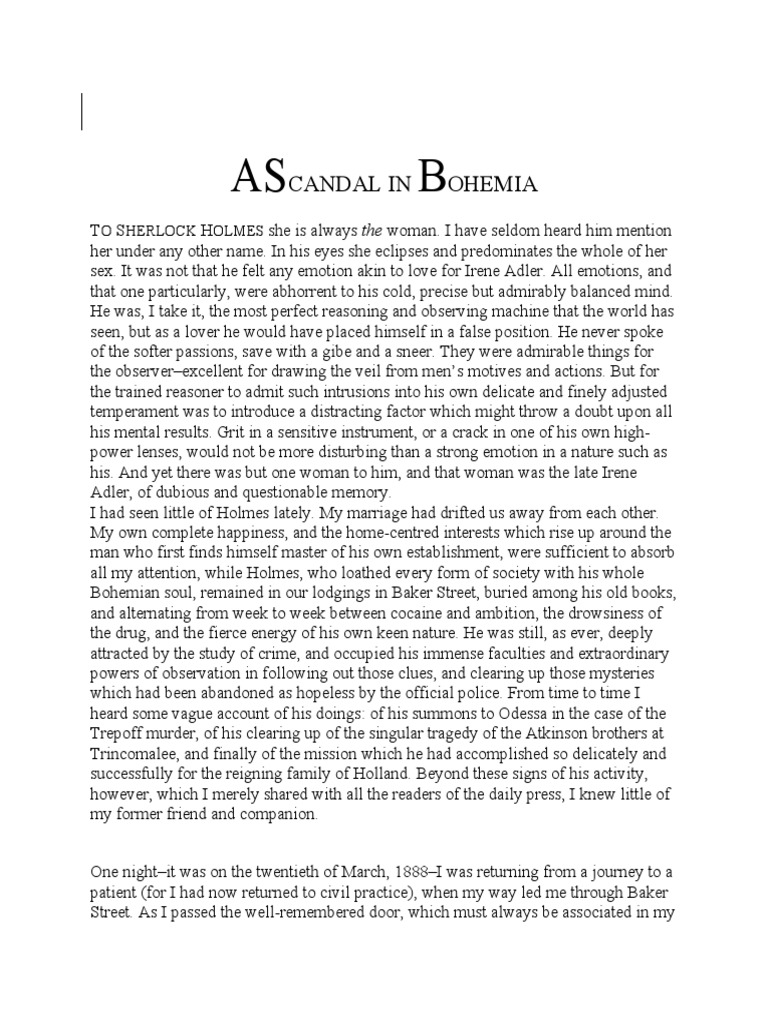 ASCANDAL IN BOHEMIA

TO SHERLOCK HOLMES she is always the woman. I have seldom heard him mention her under any other name. In his eyes she eclipses and predominates the whole of her sex. It was not that he felt any emotion akin to love for Irene Adler. All emotions, and that one particularly, were abhorrent to his cold, precise but admirably balanced mind. He was, I take it, the most perfect reasoning and observing machine that the world has seen, but as a lover he would have placed himself in a false position. He never spoke of the softer passions, save with a gibe and a sneer. They were admirable things for the observer–excellent for drawing the veil from men's motives and actions. But for the trained reasoner to admit such intrusions into his own delicate and finely adjusted temperament was to introduce a distracting factor which might throw a doubt upon all his mental results. Grit in a sensitive instrument, or a crack in one of his own high-power lenses, would not be more disturbing than a strong emotion in a nature such as his. And yet there was but one woman to him, and that woman was the late Irene Adler, of dubious and questionable memory.
I had seen little of Holmes lately. My marriage had drifted us away from each other. My own complete happiness, and the home-centred interests which rise up around the man who first finds himself master of his own establishment, were sufficient to absorb all my attention, while Holmes, who loathed every form of society with his whole Bohemian soul, remained in our lodgings in Baker Street, buried among his old books, and alternating from week to week between cocaine and ambition, the drowsiness of the drug, and the fierce energy of his own keen nature. He was still, as ever, deeply attracted by the study of crime, and occupied his immense faculties and extraordinary powers of observation in following out those clues, and clearing up those mysteries which had been abandoned as hopeless by the official police. From time to time I heard some vague account of his doings: of his summons to Odessa in the case of the Trepoff murder, of his clearing up of the singular tragedy of the Atkinson brothers at Trincomalee, and finally of the mission which he had accomplished so delicately and successfully for the reigning family of Holland. Beyond these signs of his activity, however, which I merely shared with all the readers of the daily press, I knew little of my former friend and companion.

One night–it was on the twentieth of March, 1888–I was returning from a journey to a patient (for I had now returned to civil practice), when my way led me through Baker Street. As I passed the well-remembered door, which must always be associated in my